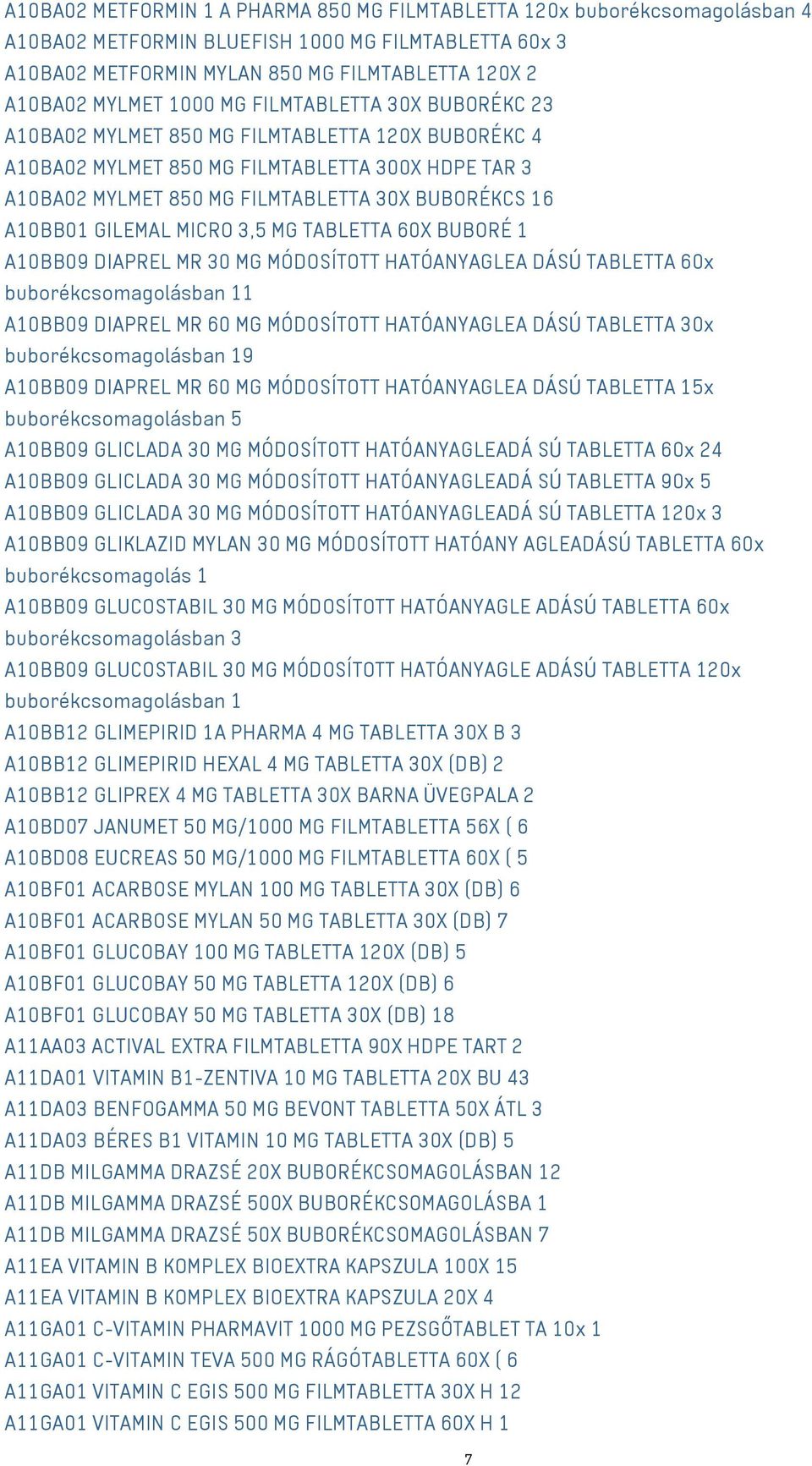 A10BA02 METFORMIN 1 A PHARMA 850 MG FILMTABLETTA 120x buborékcsomagolásban 4
A10BA02 METFORMIN BLUEFISH 1000 MG FILMTABLETTA 60x 3
A10BA02 METFORMIN MYLAN 850 MG FILMTABLETTA 120X 2
A10BA02 MYLMET 1000 MG FILMTABLETTA 30X BUBORÉKC 23
A10BA02 MYLMET 850 MG FILMTABLETTA 120X BUBORÉKC 4
A10BA02 MYLMET 850 MG FILMTABLETTA 300X HDPE TAR 3
A10BA02 MYLMET 850 MG FILMTABLETTA 30X BUBORÉKCS 16
A10BB01 GILEMAL MICRO 3,5 MG TABLETTA 60X BUBORÉ 1
A10BB09 DIAPREL MR 30 MG MÓDOSÍTOTT HATÓANYAGLEA DÁSÚ TABLETTA 60x buborékcsomagolásban 11
A10BB09 DIAPREL MR 60 MG MÓDOSÍTOTT HATÓANYAGLEA DÁSÚ TABLETTA 30x buborékcsomagolásban 19
A10BB09 DIAPREL MR 60 MG MÓDOSÍTOTT HATÓANYAGLEA DÁSÚ TABLETTA 15x buborékcsomagolásban 5
A10BB09 GLICLADA 30 MG MÓDOSÍTOTT HATÓANYAGLEADÁ SÚ TABLETTA 60x 24
A10BB09 GLICLADA 30 MG MÓDOSÍTOTT HATÓANYAGLEADÁ SÚ TABLETTA 90x 5
A10BB09 GLICLADA 30 MG MÓDOSÍTOTT HATÓANYAGLEADÁ SÚ TABLETTA 120x 3
A10BB09 GLIKLAZID MYLAN 30 MG MÓDOSÍTOTT HATÓANY AGLEADÁSÚ TABLETTA 60x buborékcsomagolás 1
A10BB09 GLUCOSTABIL 30 MG MÓDOSÍTOTT HATÓANYAGLE ADÁSÚ TABLETTA 60x buborékcsomagolásban 3
A10BB09 GLUCOSTABIL 30 MG MÓDOSÍTOTT HATÓANYAGLE ADÁSÚ TABLETTA 120x buborékcsomagolásban 1
A10BB12 GLIMEPIRID 1A PHARMA 4 MG TABLETTA 30X B 3
A10BB12 GLIMEPIRID HEXAL 4 MG TABLETTA 30X (DB) 2
A10BB12 GLIPREX 4 MG TABLETTA 30X BARNA ÜVEGPALA 2
A10BD07 JANUMET 50 MG/1000 MG FILMTABLETTA 56X ( 6
A10BD08 EUCREAS 50 MG/1000 MG FILMTABLETTA 60X ( 5
A10BF01 ACARBOSE MYLAN 100 MG TABLETTA 30X (DB) 6
A10BF01 ACARBOSE MYLAN 50 MG TABLETTA 30X (DB) 7
A10BF01 GLUCOBAY 100 MG TABLETTA 120X (DB) 5
A10BF01 GLUCOBAY 50 MG TABLETTA 120X (DB) 6
A10BF01 GLUCOBAY 50 MG TABLETTA 30X (DB) 18
A11AA03 ACTIVAL EXTRA FILMTABLETTA 90X HDPE TART 2
A11DA01 VITAMIN B1-ZENTIVA 10 MG TABLETTA 20X BU 43
A11DA03 BENFOGAMMA 50 MG BEVONT TABLETTA 50X ÁTL 3
A11DA03 BÉRES B1 VITAMIN 10 MG TABLETTA 30X (DB) 5
A11DB MILGAMMA DRAZSÉ 20X BUBORÉKCSOMAGOLÁSBAN 12
A11DB MILGAMMA DRAZSÉ 500X BUBORÉKCSOMAGOLÁSBA 1
A11DB MILGAMMA DRAZSÉ 50X BUBORÉKCSOMAGOLÁSBAN 7
A11EA VITAMIN B KOMPLEX BIOEXTRA KAPSZULA 100X 15
A11EA VITAMIN B KOMPLEX BIOEXTRA KAPSZULA 20X 4
A11GA01 C-VITAMIN PHARMAVIT 1000 MG PEZSGŐTABLET TA 10x 1
A11GA01 C-VITAMIN TEVA 500 MG RÁGÓTABLETTA 60X ( 6
A11GA01 VITAMIN C EGIS 500 MG FILMTABLETTA 30X H 12
A11GA01 VITAMIN C EGIS 500 MG FILMTABLETTA 60X H 1
7